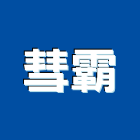 彗霸